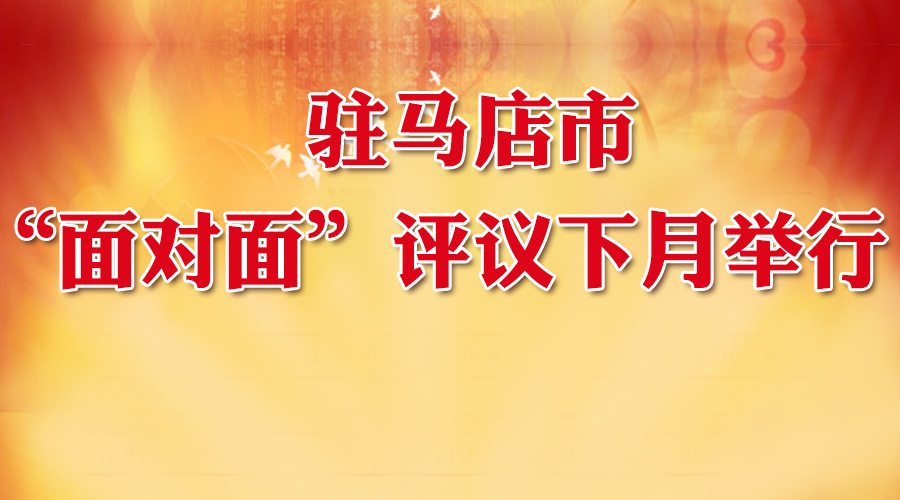 驻马店市
“面对面”评议下月举行